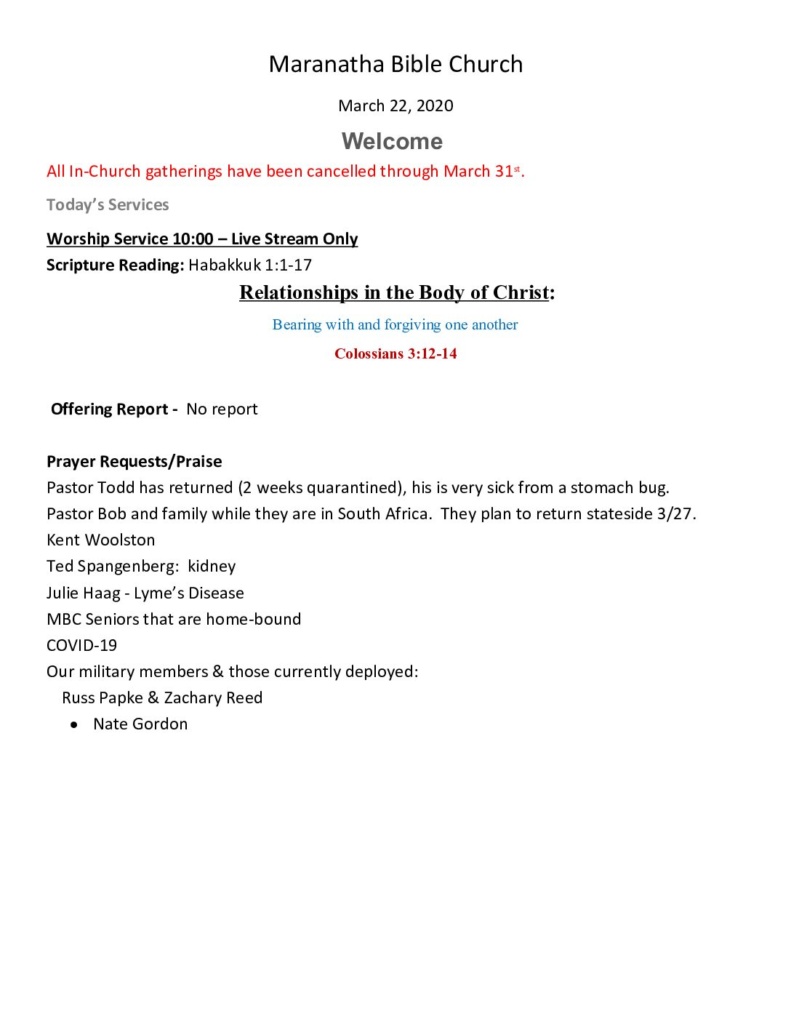 Maranatha Bible Church

March 22, 2020

Welcome

All In-Church gatherings have been cancelled through March 31st.

Today's Services

Worship Service 10:00 – Live Stream Only
Scripture Reading: Habakkuk 1:1-17

Relationships in the Body of Christ:

Bearing with and forgiving one another

Colossians 3:12-14

Offering Report - No report

Prayer Requests/Praise
Pastor Todd has returned (2 weeks quarantined), his is very sick from a stomach bug.
Pastor Bob and family while they are in South Africa. They plan to return stateside 3/27.
Kent Woolston
Ted Spangenberg: kidney
Julie Haag - Lyme's Disease
MBC Seniors that are home-bound
COVID-19
Our military members & those currently deployed:
Russ Papke & Zachary Reed
• Nate Gordon